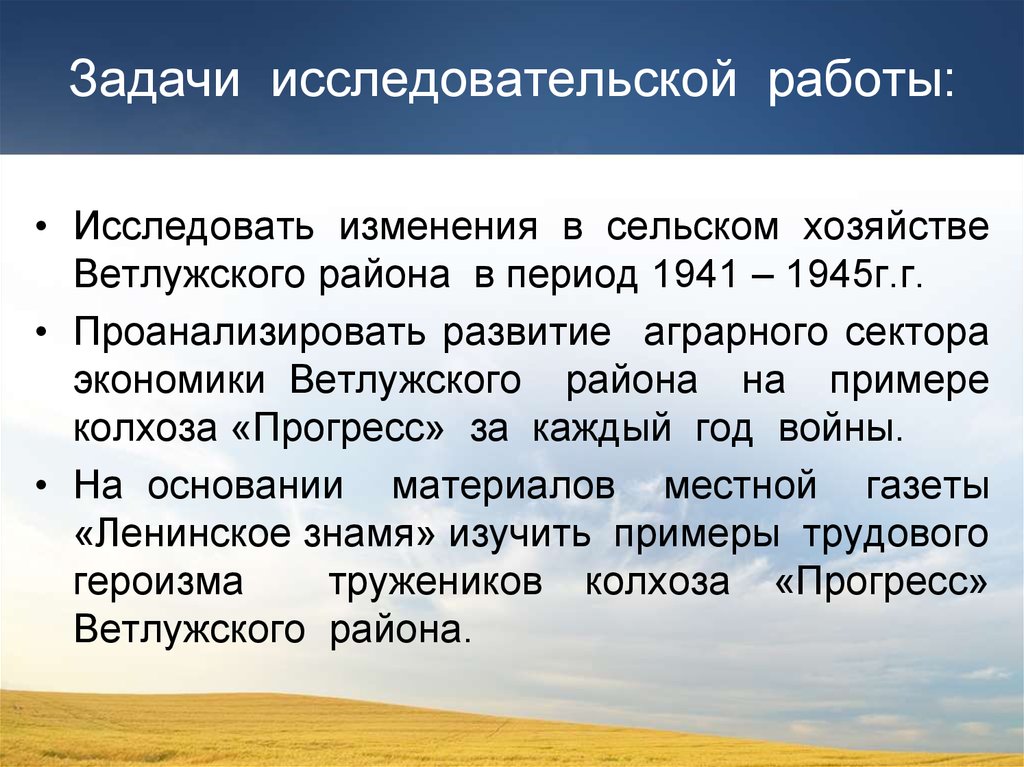 Задачи исследовательской работы:

• Исследовать изменения в сельском хозяйстве Ветлужского района в период 1941 – 1945г.г.

• Проанализировать развитие аграрного сектора экономики Ветлужского района на примере колхоза «Прогресс» за каждый год войны.

• На основании материалов местной газеты «Ленинское знамя» изучить примеры трудового героизма тружеников колхоза «Прогресс» Ветлужского района.